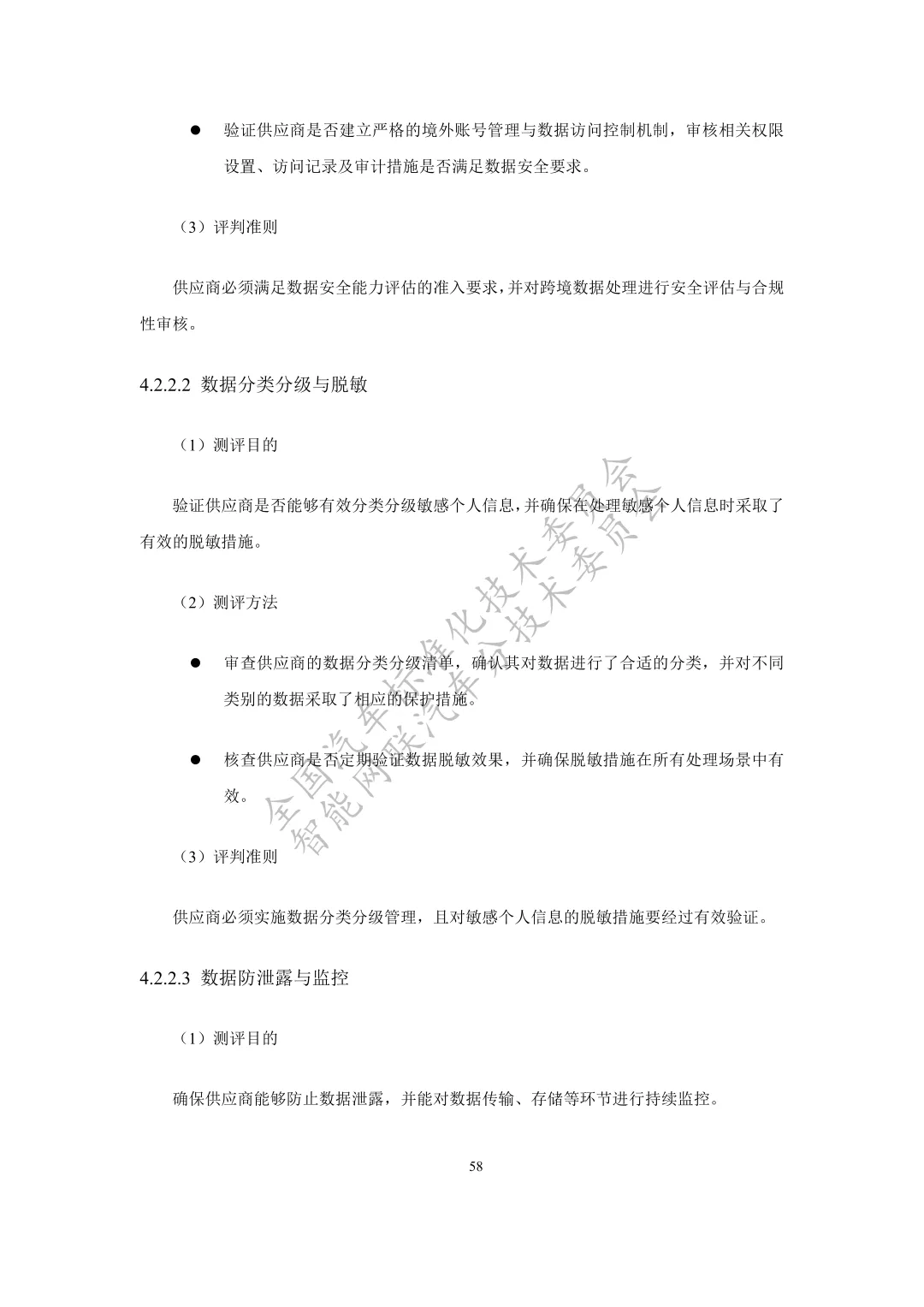 ● 验证供应商是否建立严格的境外账号管理与数据访问控制机制，审核相关权限设置、访问记录及审计措施是否满足数据安全要求。

（3）评判准则

供应商必须满足数据安全能力评估的准入要求，并对跨境数据处理进行安全评估与合规性审核。

4.2.2.2 数据分类分级与脱敏

（1）测评目的

验证供应商是否能够有效分类分级敏感个人信息，并确保在处理敏感个人信息时采取了有效的脱敏措施。

（2）测评方法

● 审查供应商的数据分类分级清单，确认其对数据进行了合适的分类，并对不同类别的数据采取了相应的保护措施。

● 核查供应商是否定期验证数据脱敏效果，并确保脱敏措施在所有处理场景中有效。

（3）评判准则

供应商必须实施数据分类分级管理，且对敏感个人信息的脱敏措施要经过有效验证。

4.2.2.3 数据防泄露与监控

（1）测评目的

确保供应商能够防止数据泄露，并能对数据传输、存储等环节进行持续监控。

58

全国汽车标准化技术委员会
智能网联汽车分技术委员会